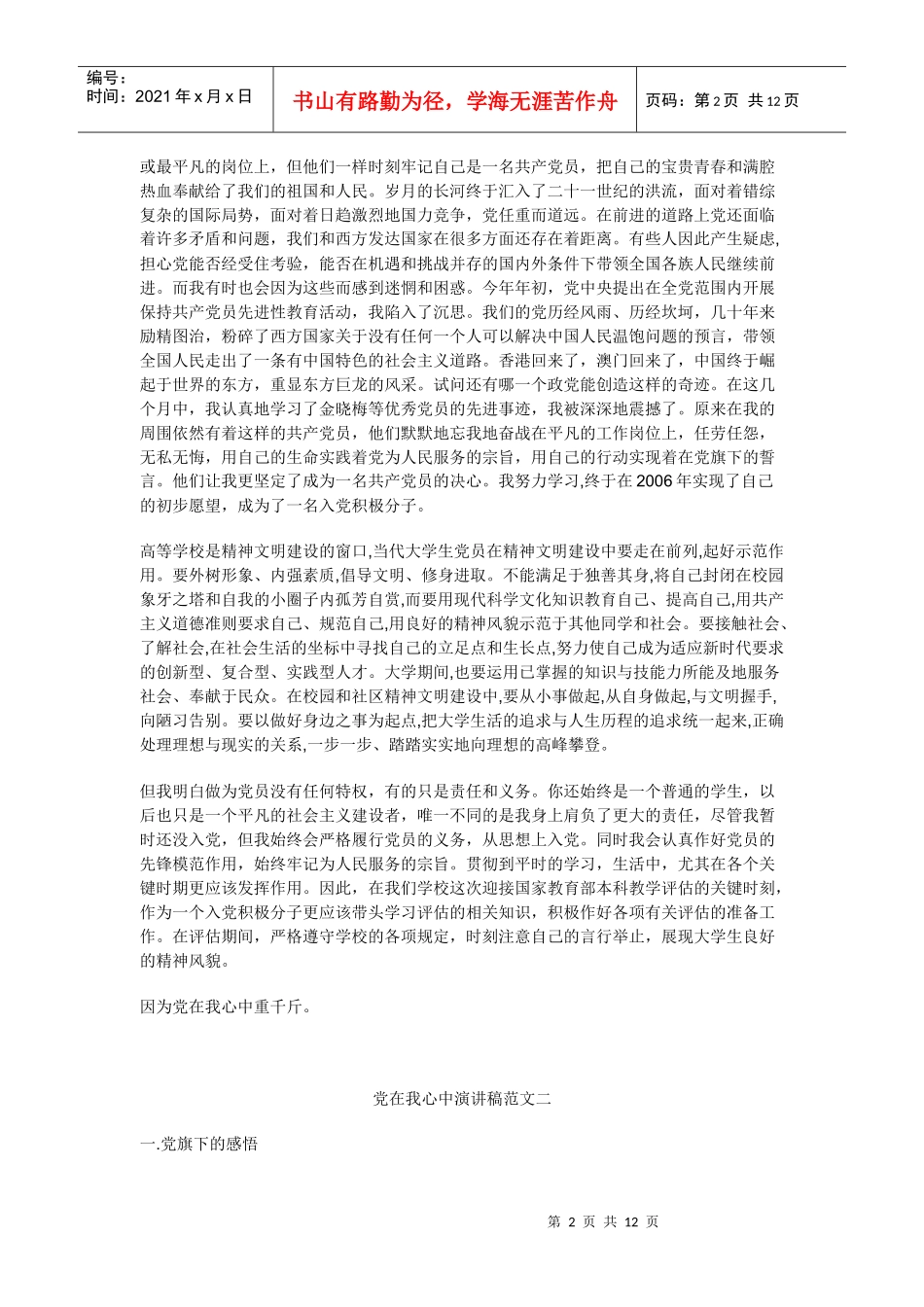 编号：
时间：2021 年 x 月 x 日

书山有路勤为径，学海无涯苦作舟

页码：第 2 页 共 12 页

或最平凡的岗位上，但他们一样时刻牢记自己是一名共产党员，把自己的宝贵青春和满腔热血奉献给了我们的祖国和人民。岁月的长河终于汇入了二十一世纪的洪流，面对着错综复杂的国际局势，面对着日趋激烈地国力竞争，党任重而道远。在前进的道路上党还面临着许多矛盾和问题，我们和西方发达国家在很多方面还存在着距离。有些人因此产生疑虑,担心党能否经受住考验，能否在机遇和挑战并存的国内外条件下带领全国各族人民继续前进。而我有时也会因为这些而感到迷惘和困惑。今年年初，党中央提出在全党范围内开展保持共产党员先进性教育活动，我陷入了沉思。我们的党历经风雨、历经坎坷，几十年来励精图治，粉碎了西方国家关于没有任何一个人可以解决中国人民温饱问题的预言，带领全国人民走出了一条有中国特色的社会主义道路。香港回来了，澳门回来了，中国终于崛起于世界的东方，重显东方巨龙的风采。试问还有哪一个政党能创造这样的奇迹。在这几个月中，我认真地学习了金晓梅等优秀党员的先进事迹，我被深深地震撼了。原来在我的周围依然有着这样的共产党员，他们默默地忘我地奋战在平凡的工作岗位上，任劳任怨，无私无悔，用自己的生命实践着党为人民服务的宗旨，用自己的行动实现着在党旗下的誓言。他们让我更坚定了成为一名共产党员的决心。我努力学习,终于在 2006 年实现了自己的初步愿望，成为了一名入党积极分子。

高等学校是精神文明建设的窗口,当代大学生党员在精神文明建设中要走在前列,起好示范作用。要外树形象、内强素质,倡导文明、修身进取。不能满足于独善其身,将自己封闭在校园象牙之塔和自我的小圈子内孤芳自赏,而要用现代科学文化知识教育自己、提高自己,用共产主义道德准则要求自己、规范自己,用良好的精神风貌示范于其他同学和社会。要接触社会、了解社会,在社会生活的坐标中寻找自己的立足点和生长点,努力使自己成为适应新时代要求的创新型、复合型、实践型人才。大学期间,也要运用已掌握的知识与技能力所能及地服务社会、奉献于民众。在校园和社区精神文明建设中,要从小事做起,从自身做起,与文明握手,向陋习告别。要以做好身边之事为起点,把大学生活的追求与人生历程的追求统一起来,正确处理理想与现实的关系,一步一步、踏踏实实地向理想的高峰攀登。

但我明白做为党员没有任何特权，有的只是责任和义务。你还始终是一个普通的学生，以后也只是一个平凡的社会主义建设者，唯一不同的是我身上肩负了更大的责任，尽管我暂时还没入党，但我始终会严格履行党员的义务，从思想上入党。同时我会认真作好党员的先锋模范作用，始终牢记为人民服务的宗旨。贯彻到平时的学习，生活中，尤其在各个关键时期更应该发挥作用。因此，在我们学校这次迎接国家教育部本科教学评估的关键时刻，作为一个入党积极分子更应该带头学习评估的相关知识，积极作好各项有关评估的准备工作。在评估期间，严格遵守学校的各项规定，时刻注意自己的言行举止，展现大学生良好的精神风貌。

因为党在我心中重千斤。

党在我心中演讲稿范文二

一.党旗下的感悟

第 2 页 共 12 页